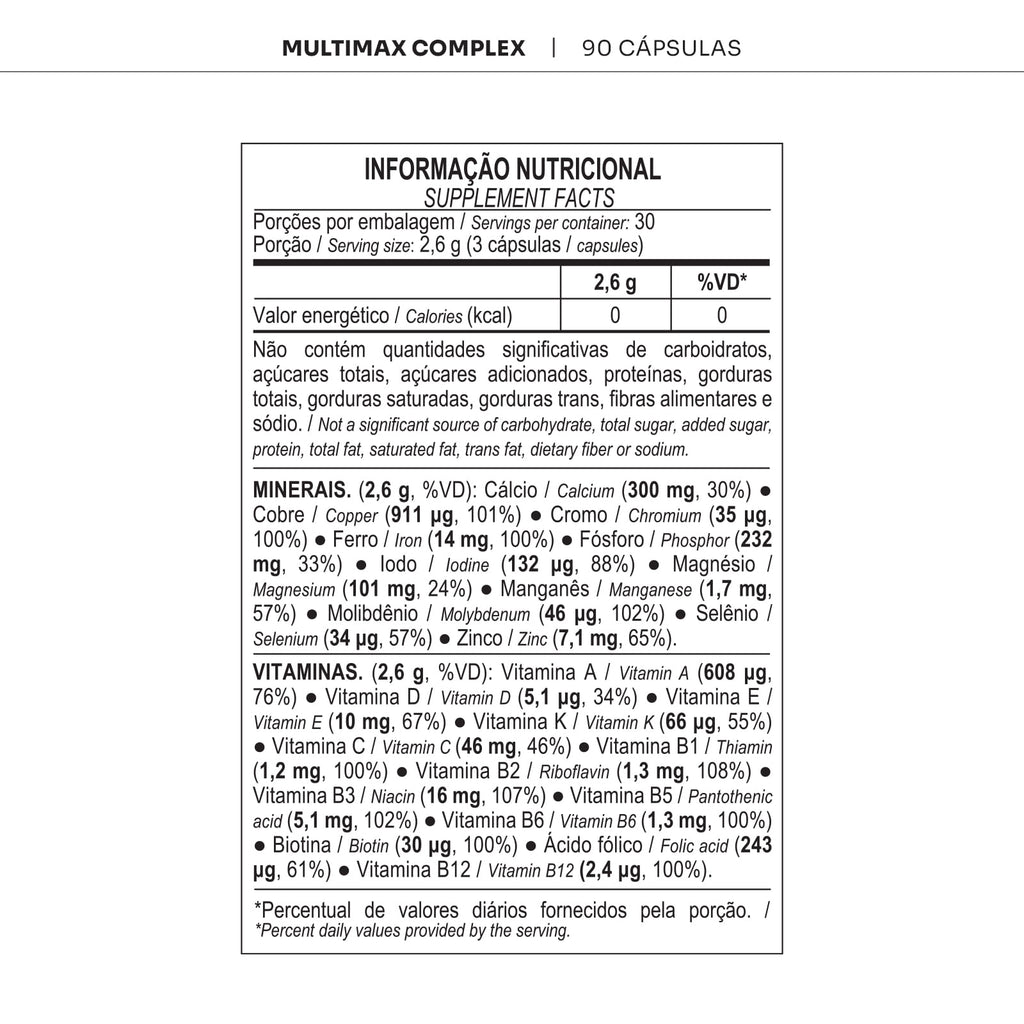 MULTIMAX COMPLEX | 90 CÁPSULAS

INFORMAÇÃO NUTRICIONAL
SUPPLEMENT FACTS

Porções por embalagem / Servings per container: 30
Porção / Serving size: 2,6 g (3 cápsulas / capsules)

| | 2,6 g | %VD* |
|---|---|---|
| Valor energético / Calories (kcal) | 0 | 0 |

Não contém quantidades significativas de carboidratos, açúcares totais, açúcares adicionados, proteínas, gorduras totais, gorduras saturadas, gorduras trans, fibras alimentares e sódio. / Not a significant source of carbohydrate, total sugar, added sugar, protein, total fat, saturated fat, trans fat, dietary fiber or sodium.

MINERAIS. (2,6 g, %VD): Cálcio / Calcium (300 mg, 30%) ● Cobre / Copper (911 µg, 101%) ● Cromo / Chromium (35 µg, 100%) ● Ferro / Iron (14 mg, 100%) ● Fósforo / Phosphor (232 mg, 33%) ● Iodo / Iodine (132 µg, 88%) ● Magnésio / Magnesium (101 mg, 24%) ● Manganês / Manganese (1,7 mg, 57%) ● Molibdênio / Molybdenum (46 µg, 102%) ● Selênio / Selenium (34 µg, 57%) ● Zinco / Zinc (7,1 mg, 65%).

VITAMINAS. (2,6 g, %VD): Vitamina A / Vitamin A (608 µg, 76%) ● Vitamina D / Vitamin D (5,1 µg, 34%) ● Vitamina E / Vitamin E (10 mg, 67%) ● Vitamina K / Vitamin K (66 µg, 55%) ● Vitamina C / Vitamin C (46 mg, 46%) ● Vitamina B1 / Thiamin (1,2 mg, 100%) ● Vitamina B2 / Riboflavin (1,3 mg, 108%) ● Vitamina B3 / Niacin (16 mg, 107%) ● Vitamina B5 / Pantothenic acid (5,1 mg, 102%) ● Vitamina B6 / Vitamin B6 (1,3 mg, 100%) ● Biotina / Biotin (30 µg, 100%) ● Ácido fólico / Folic acid (243 µg, 61%) ● Vitamina B12 / Vitamin B12 (2,4 µg, 100%).

*Percentual de valores diários fornecidos pela porção. / *Percent daily values provided by the serving.